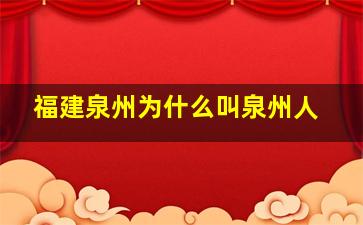 福建泉州为什么叫泉州人